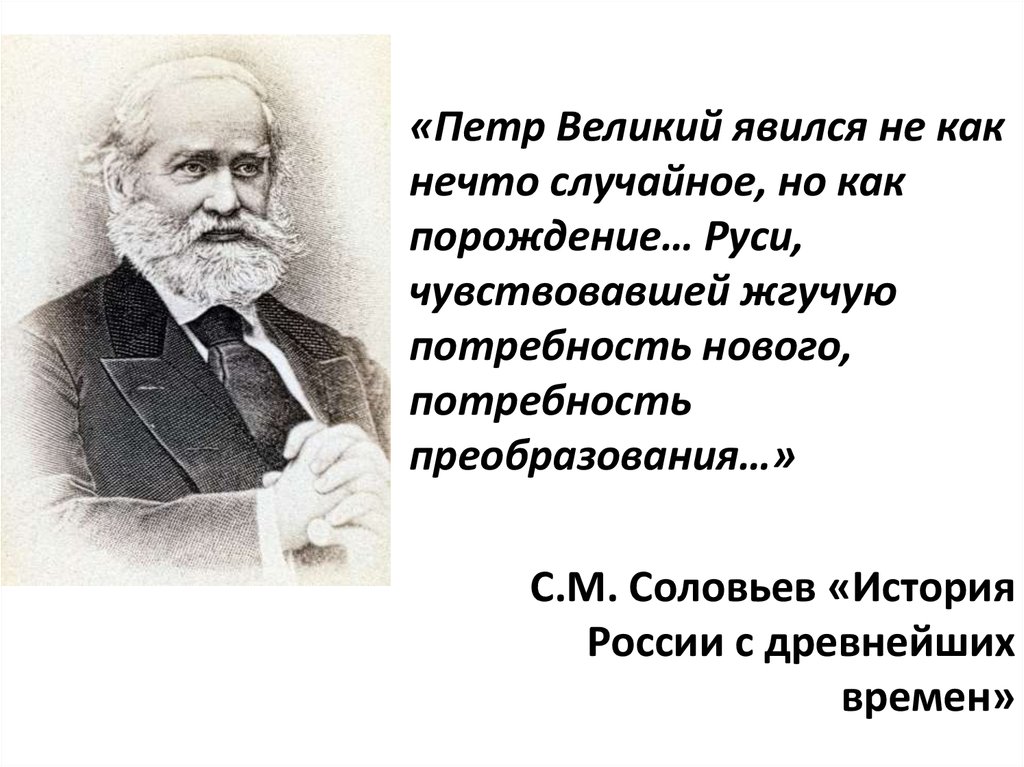 «Петр Великий явился не как нечто случайное, но как порождение… Руси, чувствовавшей жгучую потребность нового, потребность преобразования…»

С.М. Соловьев «История России с древнейших времен»